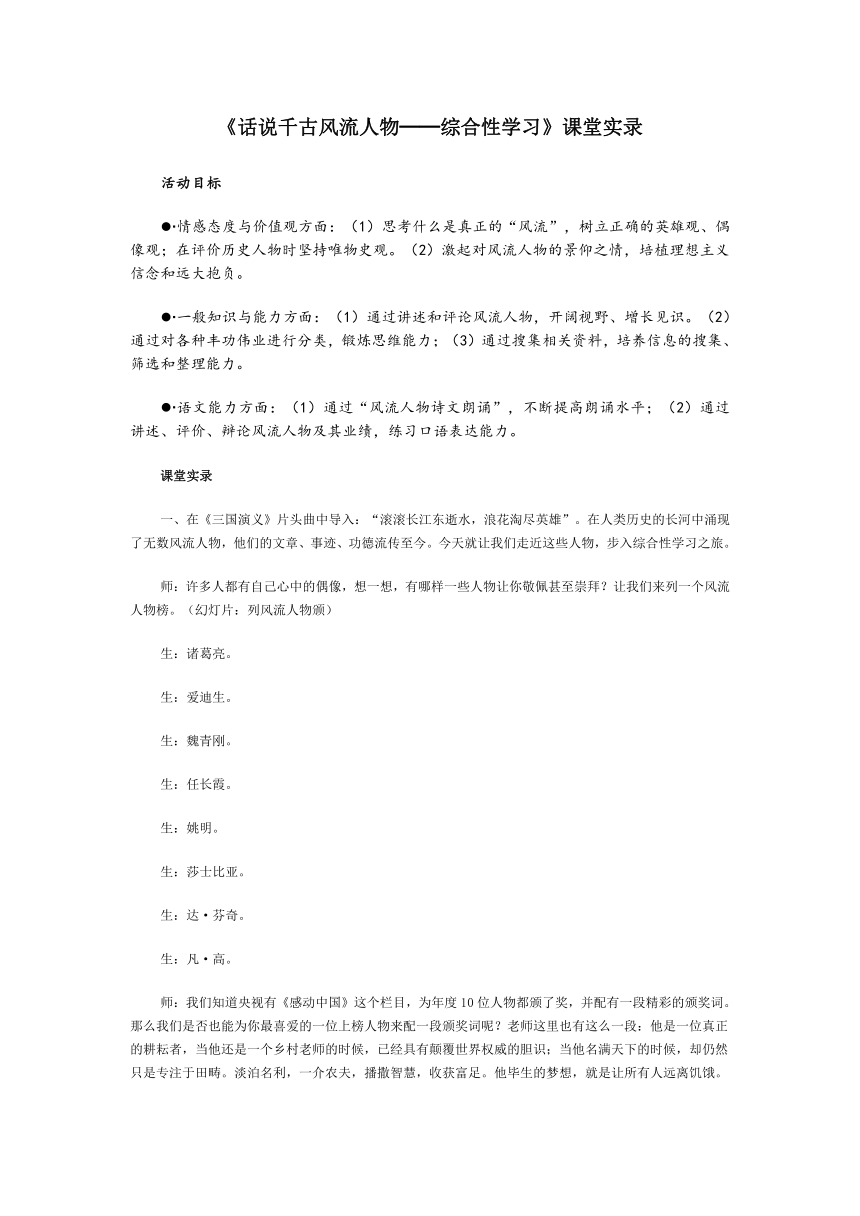 《话说千古风流人物——综合性学习》课堂实录

活动目标

●·情感态度与价值观方面：（1）思考什么是真正的“风流”，树立正确的英雄观、偶像观；在评价历史人物时坚持唯物史观。（2）激起对风流人物的景仰之情，培植理想主义信念和远大抱负。

●·一般知识与能力方面：（1）通过讲述和评论风流人物，开阔视野、增长见识。（2）通过对各种丰功伟业进行分类，锻炼思维能力；（3）通过搜集相关资料，培养信息的搜集、筛选和整理能力。

●·语文能力方面：（1）通过“风流人物诗文朗诵”，不断提高朗诵水平；（2）通过讲述、评价、辩论风流人物及其业绩，练习口语表达能力。

课堂实录

一、在《三国演义》片头曲中导入：“滚滚长江东逝水，浪花淘尽英雄”。在人类历史的长河中涌现了无数风流人物，他们的文章、事迹、功德流传至今。今天就让我们走近这些人物，步入综合性学习之旅。

师：许多人都有自己心中的偶像，想一想，有哪样一些人物让你敬佩甚至崇拜？让我们来列一个风流人物榜。（幻灯片：列风流人物颁）

生：诸葛亮。

生：爱迪生。

生：魏青刚。

生：任长霞。

生：姚明。

生：莎士比亚。

生：达·芬奇。

生：凡·高。

师：我们知道央视有《感动中国》这个栏目，为年度10位人物都颁了奖，并配有一段精彩的颁奖词。那么我们是否也能为你最喜爱的一位上榜人物来配一段颁奖词呢？老师这里也有这么一段：他是一位真正的耕耘者，当他还是一个乡村老师的时候，已经具有颠覆世界权威的胆识；当他名满天下的时候，却仍然只是专注于田畴。淡泊名利，一介农夫，播撒智慧，收获富足。他毕生的梦想，就是让所有人远离饥饿。